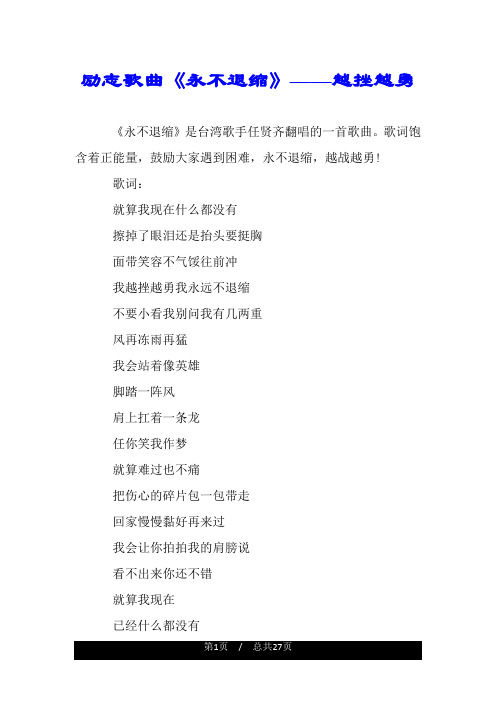 励志歌曲《永不退缩》——越挫越勇

《永不退缩》是台湾歌手任贤齐翻唱的一首歌曲。歌词饱含着正能量，鼓励大家遇到困难，永不退缩，越战越勇！

歌词：

就算我现在什么都没有

擦掉了眼泪还是抬头要挺胸

面带笑容不气馁往前冲

我越挫越勇我永远不退缩

不要小看我别问我有几两重

风再冻雨再猛

我会站着像英雄

脚踏一阵风

肩上扛着一条龙

任你笑我作梦

就算难过也不痛

把伤心的碎片包一包带走

回家慢慢黏好再来过

我会让你拍拍我的肩膀说

看不出来你还不错

就算我现在

已经什么都没有

第1页 / 总共27页